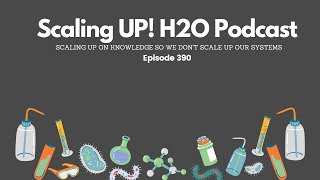 Scaling UP! H2O Podcast

SCALING UP ON KNOWLEDGE SO WE DON'T SCALE UP OUR SYSTEMS

Episode 390